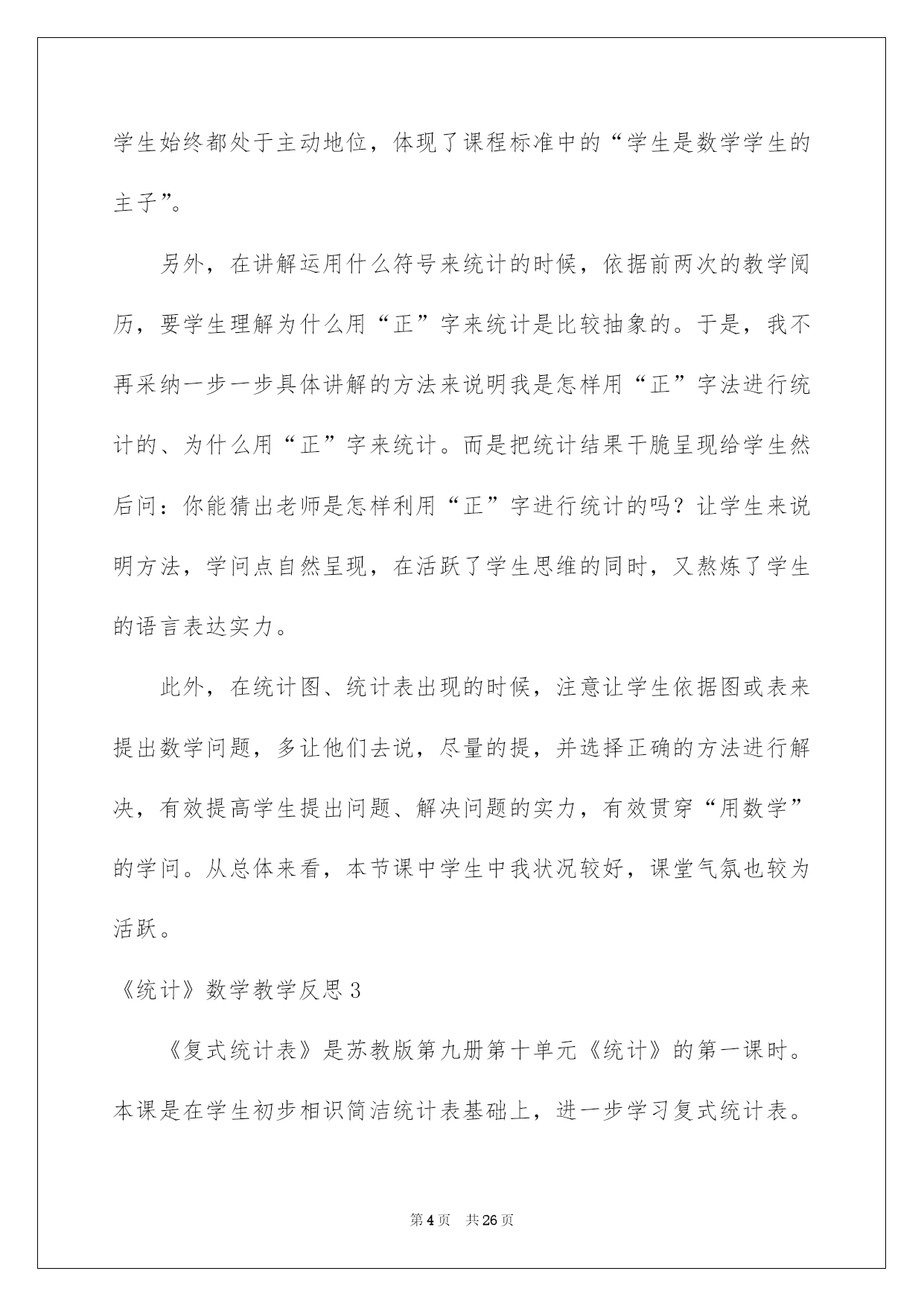 学生始终都处于主动地位，体现了课程标准中的“学生是数学学生的主子”。

另外，在讲解运用什么符号来统计的时候，依据前两次的教学阅历，要学生理解为什么用“正”字来统计是比较抽象的。于是，我不再采纳一步一步具体讲解的方法来说明我是怎样用“正”字法进行统计的、为什么用“正”字来统计。而是把统计结果干脆呈现给学生然后问：你能猜出老师是怎样利用“正”字进行统计的吗？让学生来说明方法，学问点自然呈现，在活跃了学生思维的同时，又熬炼了学生的语言表达实力。

此外，在统计图、统计表出现的时候，注意让学生依据图或表来提出数学问题，多让他们去说，尽量的提，并选择正确的方法进行解决，有效提高学生提出问题、解决问题的实力，有效贯穿“用数学”的学问。从总体来看，本节课中学生中我状况较好，课堂气氛也较为活跃。

《统计》数学教学反思3

《复式统计表》是苏教版第九册第十单元《统计》的第一课时。本课是在学生初步相识简洁统计表基础上，进一步学习复式统计表。

第4页 共26页